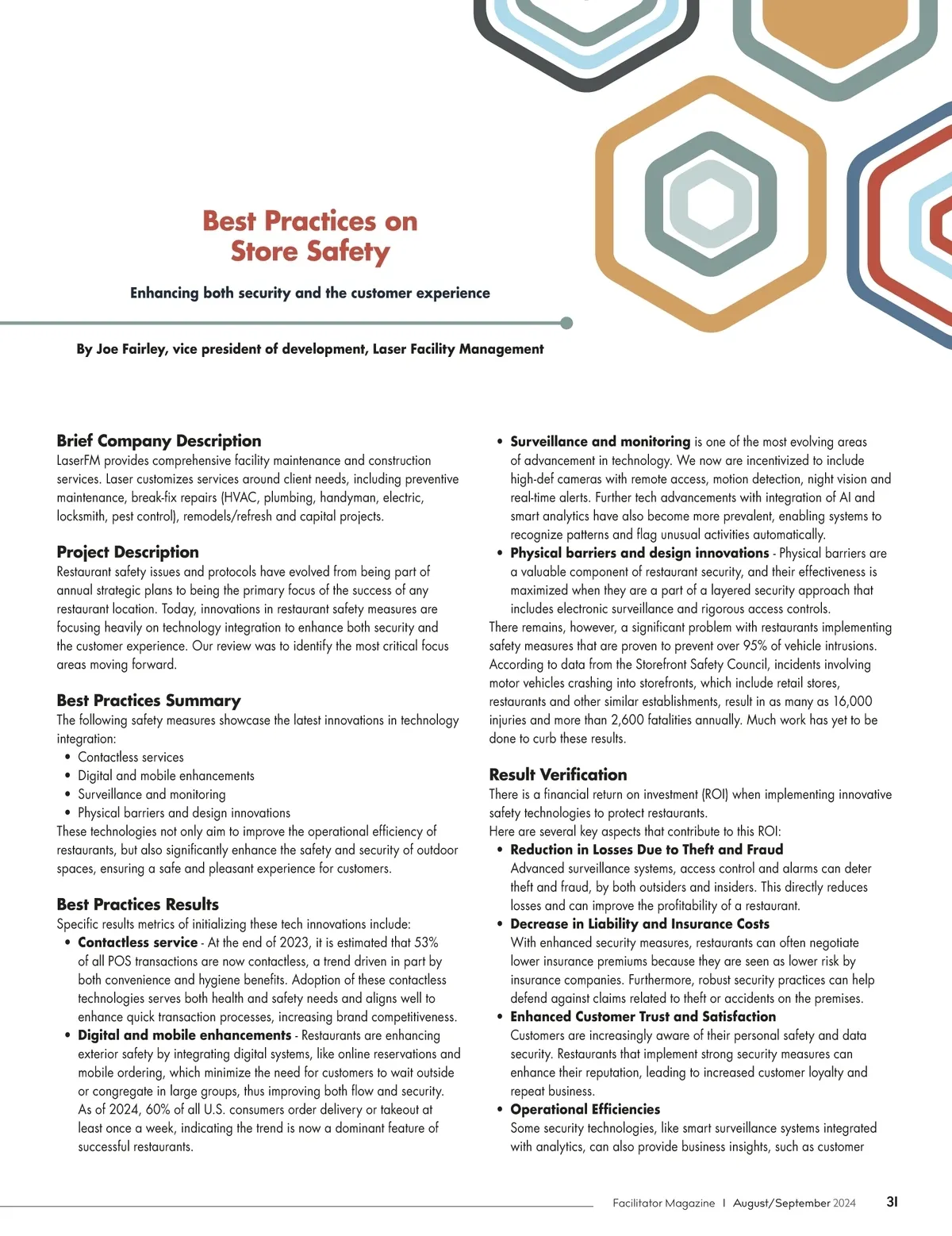 Best Practices on Store Safety

Enhancing both security and the customer experience

By Joe Fairley, vice president of development, Laser Facility Management

Brief Company Description
LaserFM provides comprehensive facility maintenance and construction services. Laser customizes services around client needs, including preventive maintenance, break-fix repairs (HVAC, plumbing, handyman, electric, locksmith, pest control), remodels/refresh and capital projects.

Project Description
Restaurant safety issues and protocols have evolved from being part of annual strategic plans to being the primary focus of the success of any restaurant location. Today, innovations in restaurant safety measures are focusing heavily on technology integration to enhance both security and the customer experience. Our review was to identify the most critical focus areas moving forward.

Best Practices Summary
The following safety measures showcase the latest innovations in technology integration:
• Contactless services
• Digital and mobile enhancements
• Surveillance and monitoring
• Physical barriers and design innovations
These technologies not only aim to improve the operational efficiency of restaurants, but also significantly enhance the safety and security of outdoor spaces, ensuring a safe and pleasant experience for customers.

Best Practices Results
Specific results metrics of initializing these tech innovations include:
• Contactless service - At the end of 2023, it is estimated that 53% of all POS transactions are now contactless, a trend driven in part by both convenience and hygiene benefits. Adoption of these contactless technologies serves both health and safety needs and aligns well to enhance quick transaction processes, increasing brand competitiveness.
• Digital and mobile enhancements - Restaurants are enhancing exterior safety by integrating digital systems, like online reservations and mobile ordering, which minimize the need for customers to wait outside or congregate in large groups, thus improving both flow and security. As of 2024, 60% of all U.S. consumers order delivery or takeout at least once a week, indicating the trend is now a dominant feature of successful restaurants.
• Surveillance and monitoring is one of the most evolving areas of advancement in technology. We now are incentivized to include high-def cameras with remote access, motion detection, night vision and real-time alerts. Further tech advancements with integration of AI and smart analytics have also become more prevalent, enabling systems to recognize patterns and flag unusual activities automatically.
• Physical barriers and design innovations - Physical barriers are a valuable component of restaurant security, and their effectiveness is maximized when they are a part of a layered security approach that includes electronic surveillance and rigorous access controls.
There remains, however, a significant problem with restaurants implementing safety measures that are proven to prevent over 95% of vehicle intrusions. According to data from the Storefront Safety Council, incidents involving motor vehicles crashing into storefronts, which include retail stores, restaurants and other similar establishments, result in as many as 16,000 injuries and more than 2,600 fatalities annually. Much work has yet to be done to curb these results.

Result Verification
There is a financial return on investment (ROI) when implementing innovative safety technologies to protect restaurants.
Here are several key aspects that contribute to this ROI:
• Reduction in Losses Due to Theft and Fraud
Advanced surveillance systems, access control and alarms can deter theft and fraud, by both outsiders and insiders. This directly reduces losses and can improve the profitability of a restaurant.
• Decrease in Liability and Insurance Costs
With enhanced security measures, restaurants can often negotiate lower insurance premiums because they are seen as lower risk by insurance companies. Furthermore, robust security practices can help defend against claims related to theft or accidents on the premises.
• Enhanced Customer Trust and Satisfaction
Customers are increasingly aware of their personal safety and data security. Restaurants that implement strong security measures can enhance their reputation, leading to increased customer loyalty and repeat business.
• Operational Efficiencies
Some security technologies, like smart surveillance systems integrated with analytics, can also provide business insights, such as customer

Facilitator Magazine | August/September 2024 31